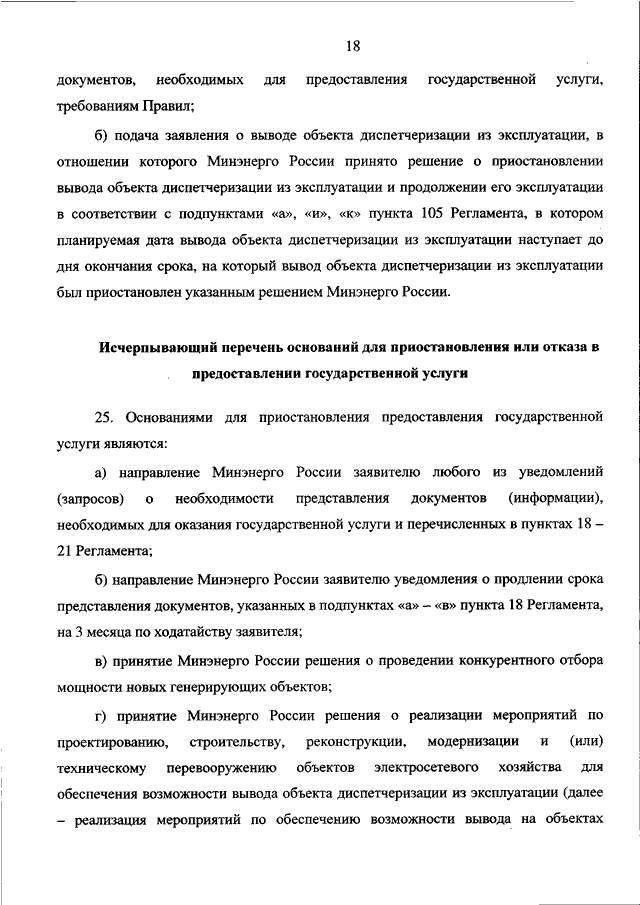 18

документов, необходимых для предоставления государственной услуги, требованиям Правил;

б) подача заявления о выводе объекта диспетчеризации из эксплуатации, в отношении которого Минэнерго России принято решение о приостановлении вывода объекта диспетчеризации из эксплуатации и продолжении его эксплуатации в соответствии с подпунктами «а», «и», «к» пункта 105 Регламента, в котором планируемая дата вывода объекта диспетчеризации из эксплуатации наступает до дня окончания срока, на который вывод объекта диспетчеризации из эксплуатации был приостановлен указанным решением Минэнерго России.

Исчерпывающий перечень оснований для приостановления или отказа в предоставлении государственной услуги

25. Основаниями для приостановления предоставления государственной услуги являются:

а) направление Минэнерго России заявителю любого из уведомлений (запросов) о необходимости представления документов (информации), необходимых для оказания государственной услуги и перечисленных в пунктах 18 – 21 Регламента;

б) направление Минэнерго России заявителю уведомления о продлении срока представления документов, указанных в подпунктах «а» – «в» пункта 18 Регламента, на 3 месяца по ходатайству заявителя;

в) принятие Минэнерго России решения о проведении конкурентного отбора мощности новых генерирующих объектов;

г) принятие Минэнерго России решения о реализации мероприятий по проектированию, строительству, реконструкции, модернизации и (или) техническому перевооружению объектов электросетевого хозяйства для обеспечения возможности вывода объекта диспетчеризации из эксплуатации (далее – реализация мероприятий по обеспечению возможности вывода на объектах